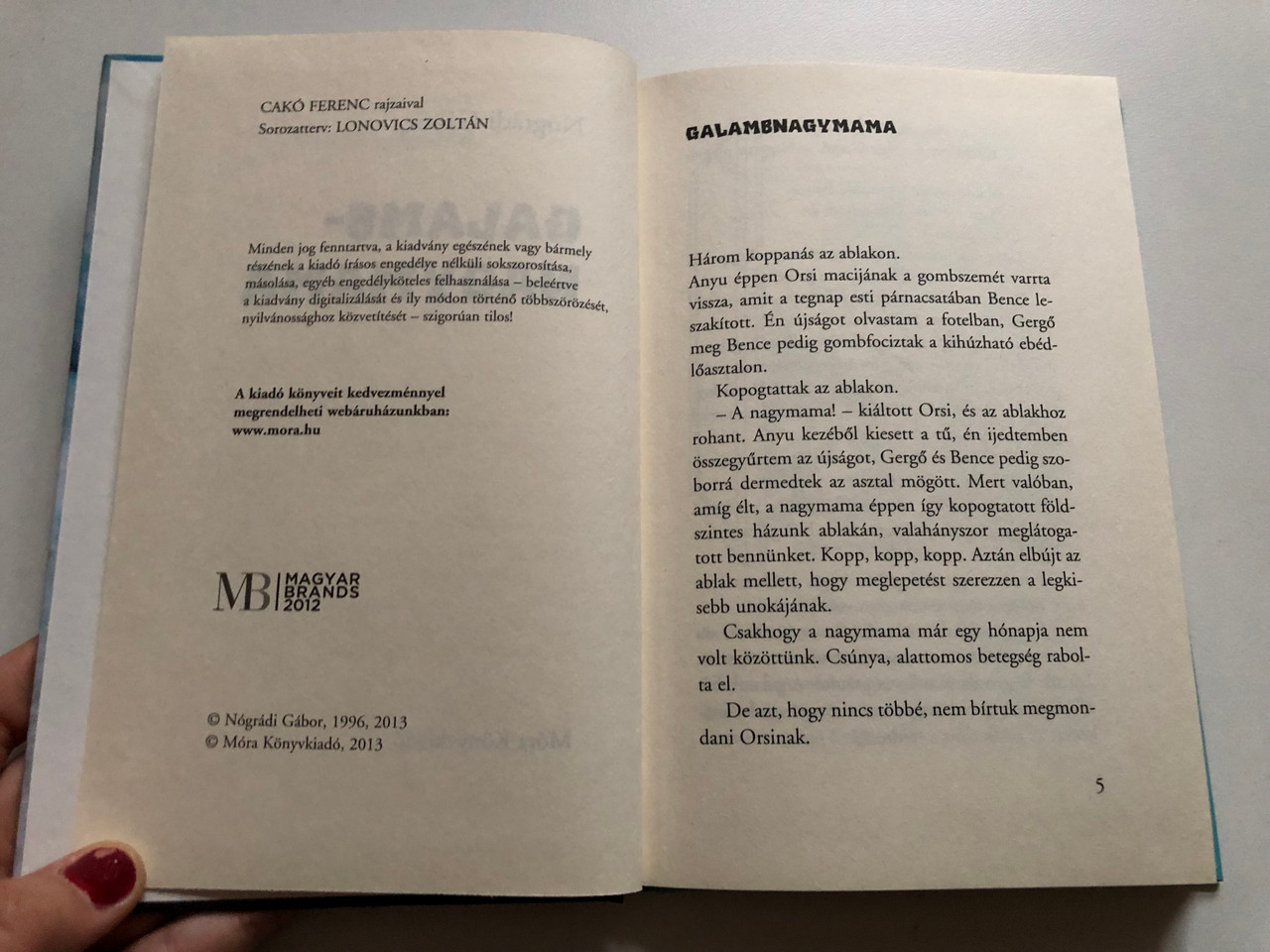 CAKÓ FERENC rajzaival
Sorozatterv: LONOVICS ZOLTÁN

Minden jog fenntartva, a kiadvány egészének vagy bármely részének a kiadó írásos engedélye nélküli sokszorosítása, másolása, egyéb engedélyköteles felhasználása – beleértve a kiadvány digitalizálását és ily módon történő többszörözését, nyilvánossághoz közvetítését – szigorúan tilos!

A kiadó könyveit kedvezménnyel megrendelheti webáruházunkban: www.mora.hu

MB MAGYAR BRANDS 2012

© Nógrádi Gábor, 1996, 2013
© Móra Könyvkiadó, 2013

GALAMBNAGYMAMA

Három koppanás az ablakon.

Anyu éppen Orsi macijának a gombszemét varrta vissza, amit a tegnap esti párnacsatában Bence leszakított. Én újságot olvastam a fotelban, Gergő meg Bence pedig gombfociztak a kihúzható ebédlőasztalon.

Kopogtattak az ablakon.

– A nagymama! – kiáltott Orsi, és az ablakhoz rohant. Anyu kezéből kiesett a tű, én ijedtemben összegyűrtem az újságot, Gergő és Bence pedig szoborrá dermedtek az asztal mögött. Mert valóban, amíg élt, a nagymama éppen így kopogtatott földszintes házunk ablakán, valahányszor meglátogatott bennünket. Kopp, kopp, kopp. Aztán elbújt az ablak mellett, hogy meglepetést szerezzen a legkisebb unokájának.

Csakhogy a nagymama már egy hónapja nem volt közöttünk. Csúnya, alattomos betegség rabolta el.

De azt, hogy nincs többé, nem bírtuk megmondani Orsinak.

5